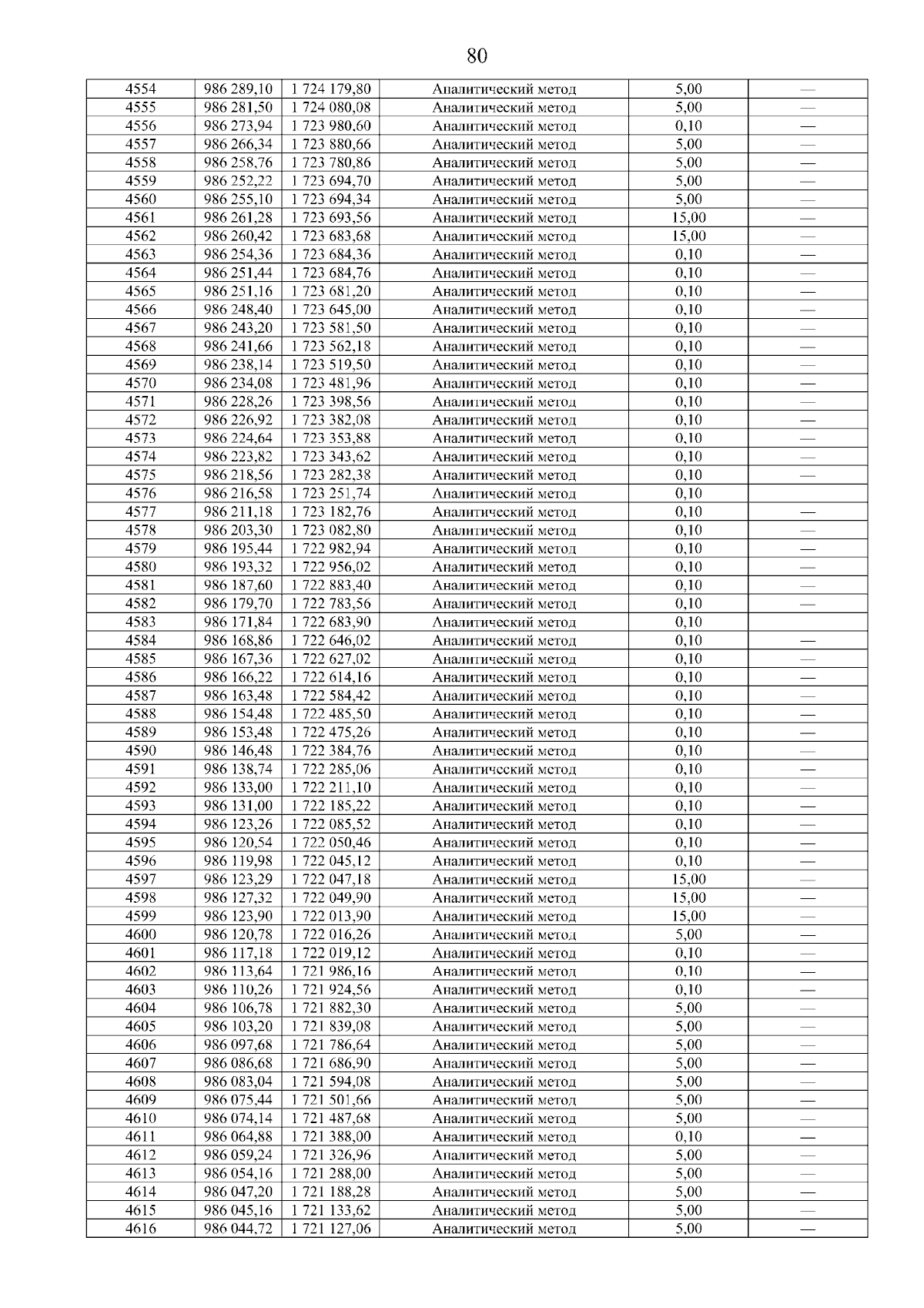 80

| 4554 | 986 289,10 | 1 724 179,80 | Аналитический метод | 5,00 | — |
|---|---|---|---|---|---|
| 4555 | 986 281,50 | 1 724 080,08 | Аналитический метод | 5,00 | — |
| 4556 | 986 273,94 | 1 723 980,60 | Аналитический метод | 0,10 | — |
| 4557 | 986 266,34 | 1 723 880,66 | Аналитический метод | 5,00 | — |
| 4558 | 986 258,76 | 1 723 780,86 | Аналитический метод | 5,00 | — |
| 4559 | 986 252,22 | 1 723 694,70 | Аналитический метод | 5,00 | — |
| 4560 | 986 255,10 | 1 723 694,34 | Аналитический метод | 5,00 | — |
| 4561 | 986 261,28 | 1 723 693,56 | Аналитический метод | 15,00 | — |
| 4562 | 986 260,42 | 1 723 683,68 | Аналитический метод | 15,00 | — |
| 4563 | 986 254,36 | 1 723 684,36 | Аналитический метод | 0,10 | — |
| 4564 | 986 251,44 | 1 723 684,76 | Аналитический метод | 0,10 | — |
| 4565 | 986 251,16 | 1 723 681,20 | Аналитический метод | 0,10 | — |
| 4566 | 986 248,40 | 1 723 645,00 | Аналитический метод | 0,10 | — |
| 4567 | 986 243,20 | 1 723 581,50 | Аналитический метод | 0,10 | — |
| 4568 | 986 241,66 | 1 723 562,18 | Аналитический метод | 0,10 | — |
| 4569 | 986 238,14 | 1 723 519,50 | Аналитический метод | 0,10 | — |
| 4570 | 986 234,08 | 1 723 481,96 | Аналитический метод | 0,10 | — |
| 4571 | 986 228,26 | 1 723 398,56 | Аналитический метод | 0,10 | — |
| 4572 | 986 226,92 | 1 723 382,08 | Аналитический метод | 0,10 | — |
| 4573 | 986 224,64 | 1 723 353,88 | Аналитический метод | 0,10 | — |
| 4574 | 986 223,82 | 1 723 343,62 | Аналитический метод | 0,10 | — |
| 4575 | 986 218,56 | 1 723 282,38 | Аналитический метод | 0,10 | — |
| 4576 | 986 216,58 | 1 723 251,74 | Аналитический метод | 0,10 | |
| 4577 | 986 211,18 | 1 723 182,76 | Аналитический метод | 0,10 | — |
| 4578 | 986 203,30 | 1 723 082,80 | Аналитический метод | 0,10 | — |
| 4579 | 986 195,44 | 1 722 982,94 | Аналитический метод | 0,10 | — |
| 4580 | 986 193,32 | 1 722 956,02 | Аналитический метод | 0,10 | — |
| 4581 | 986 187,60 | 1 722 883,40 | Аналитический метод | 0,10 | — |
| 4582 | 986 179,70 | 1 722 783,56 | Аналитический метод | 0,10 | — |
| 4583 | 986 171,84 | 1 722 683,90 | Аналитический метод | 0,10 | |
| 4584 | 986 168,86 | 1 722 646,02 | Аналитический метод | 0,10 | — |
| 4585 | 986 167,36 | 1 722 627,02 | Аналитический метод | 0,10 | — |
| 4586 | 986 166,22 | 1 722 614,16 | Аналитический метод | 0,10 | — |
| 4587 | 986 163,48 | 1 722 584,42 | Аналитический метод | 0,10 | — |
| 4588 | 986 154,48 | 1 722 485,50 | Аналитический метод | 0,10 | — |
| 4589 | 986 153,48 | 1 722 475,26 | Аналитический метод | 0,10 | — |
| 4590 | 986 146,48 | 1 722 384,76 | Аналитический метод | 0,10 | — |
| 4591 | 986 138,74 | 1 722 285,06 | Аналитический метод | 0,10 | — |
| 4592 | 986 133,00 | 1 722 211,10 | Аналитический метод | 0,10 | — |
| 4593 | 986 131,00 | 1 722 185,22 | Аналитический метод | 0,10 | — |
| 4594 | 986 123,26 | 1 722 085,52 | Аналитический метод | 0,10 | — |
| 4595 | 986 120,54 | 1 722 050,46 | Аналитический метод | 0,10 | — |
| 4596 | 986 119,98 | 1 722 045,12 | Аналитический метод | 0,10 | — |
| 4597 | 986 123,29 | 1 722 047,18 | Аналитический метод | 15,00 | — |
| 4598 | 986 127,32 | 1 722 049,90 | Аналитический метод | 15,00 | — |
| 4599 | 986 123,90 | 1 722 013,90 | Аналитический метод | 15,00 | — |
| 4600 | 986 120,78 | 1 722 016,26 | Аналитический метод | 5,00 | — |
| 4601 | 986 117,18 | 1 722 019,12 | Аналитический метод | 0,10 | — |
| 4602 | 986 113,64 | 1 721 986,16 | Аналитический метод | 0,10 | — |
| 4603 | 986 110,26 | 1 721 924,56 | Аналитический метод | 0,10 | — |
| 4604 | 986 106,78 | 1 721 882,30 | Аналитический метод | 5,00 | — |
| 4605 | 986 103,20 | 1 721 839,08 | Аналитический метод | 5,00 | — |
| 4606 | 986 097,68 | 1 721 786,64 | Аналитический метод | 5,00 | — |
| 4607 | 986 086,68 | 1 721 686,90 | Аналитический метод | 5,00 | — |
| 4608 | 986 083,04 | 1 721 594,08 | Аналитический метод | 5,00 | — |
| 4609 | 986 075,44 | 1 721 501,66 | Аналитический метод | 5,00 | — |
| 4610 | 986 074,14 | 1 721 487,68 | Аналитический метод | 5,00 | — |
| 4611 | 986 064,88 | 1 721 388,00 | Аналитический метод | 0,10 | — |
| 4612 | 986 059,24 | 1 721 326,96 | Аналитический метод | 5,00 | — |
| 4613 | 986 054,16 | 1 721 288,00 | Аналитический метод | 5,00 | — |
| 4614 | 986 047,20 | 1 721 188,28 | Аналитический метод | 5,00 | — |
| 4615 | 986 045,16 | 1 721 133,62 | Аналитический метод | 5,00 | — |
| 4616 | 986 044,72 | 1 721 127,06 | Аналитический метод | 5,00 | — |